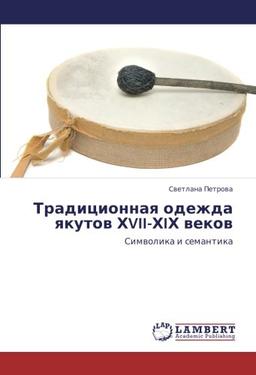 Светлана Петрова

Традиционная одежда якутов XVII-XIX веков

Символика и семантика

LAP LAMBERT Academic Publishing